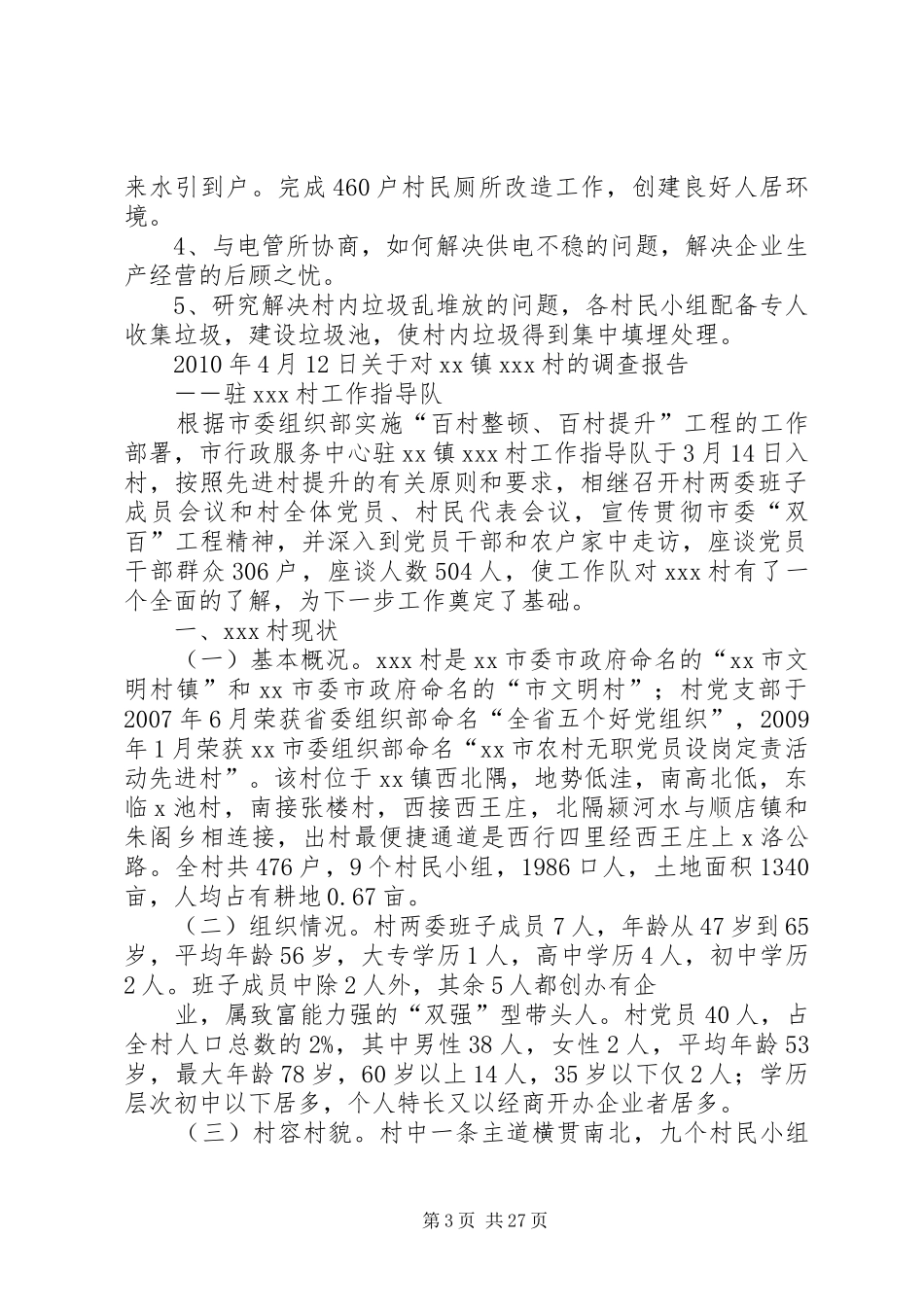 来水引到户。完成460户村民厕所改造工作，创建良好人居环境。

4、与电管所协商，如何解决供电不稳的问题，解决企业生产经营的后顾之忧。

5、研究解决村内垃圾乱堆放的问题，各村民小组配备专人收集垃圾，建设垃圾池，使村内垃圾得到集中填埋处理。

2010年4月12日关于对xx镇xxx村的调查报告

——驻xxx村工作指导队

根据市委组织部实施“百村整顿、百村提升”工程的工作部署，市行政服务中心驻xx镇xxx村工作指导队于3月14日入村，按照先进村提升的有关原则和要求，相继召开村两委班子成员会议和村全体党员、村民代表会议，宣传贯彻市委“双百”工程精神，并深入到党员干部和农户家中走访，座谈党员干部群众306户，座谈人数504人，使工作队对xxx村有了一个全面的了解，为下一步工作奠定了基础。

一、xxx村现状

（一）基本概况。xxx村是xx市委市政府命名的“xx市文明村镇”和xx市委市政府命名的“市文明村”；村党支部于2007年6月荣获省委组织部命名“全省五个好党组织”，2009年1月荣获xx市委组织部命名“xx市农村无职党员设岗定责活动先进村”。该村位于xx镇西北隅，地势低洼，南高北低，东临x池村，南接张楼村，西接西王庄，北隔颍河水与顺店镇和朱阁乡相连接，出村最便捷通道是西行四里经西王庄上x洛公路。全村共476户，9个村民小组，1986口人，土地面积1340亩，人均占有耕地0.67亩。

（二）组织情况。村两委班子成员7人，年龄从47岁到65岁，平均年龄56岁，大专学历1人，高中学历4人，初中学历2人。班子成员中除2人外，其余5人都创办有企

业，属致富能力强的“双强”型带头人。村党员40人，占全村人口总数的2%，其中男性38人，女性2人，平均年龄53岁，最大年龄78岁，60岁以上14人，35岁以下仅2人；学历层次初中以下居多，个人特长又以经商开办企业者居多。

（三）村容村貌。村中一条主道横贯南北，九个村民小组

第3页 共27页